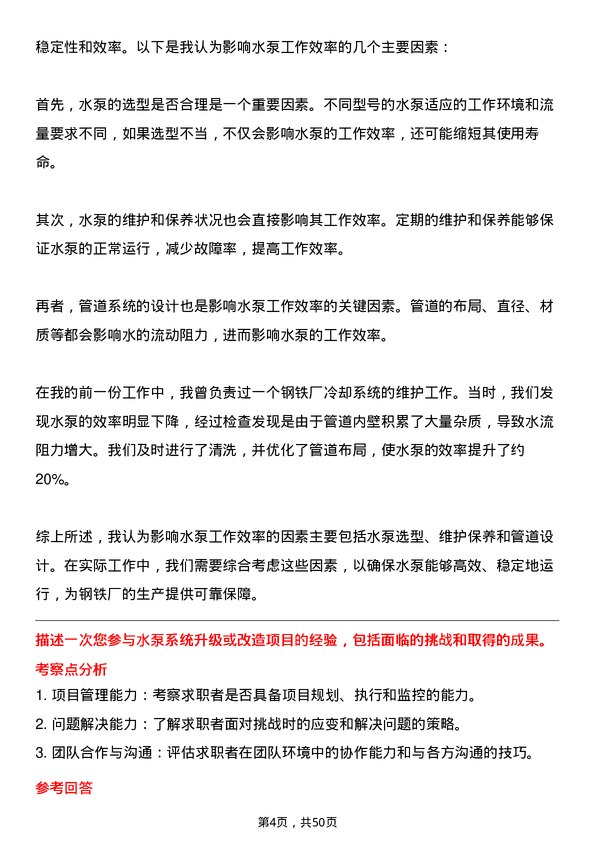 稳定性和效率。以下是我认为影响水泵工作效率的几个主要因素：

首先，水泵的选型是否合理是一个重要因素。不同型号的水泵适应的工作环境和流量要求不同，如果选型不当，不仅会影响水泵的工作效率，还可能缩短其使用寿命。

其次，水泵的维护和保养状况也会直接影响其工作效率。定期的维护和保养能够保证水泵的正常运行，减少故障率，提高工作效率。

再者，管道系统的设计也是影响水泵工作效率的关键因素。管道的布局、直径、材质等都会影响水的流动阻力，进而影响水泵的工作效率。

在我的前一份工作中，我曾负责过一个钢铁厂冷却系统的维护工作。当时，我们发现水泵的效率明显下降，经过检查发现是由于管道内壁积累了大量杂质，导致水流阻力增大。我们及时进行了清洗，并优化了管道布局，使水泵的效率提升了约20%。

综上所述，我认为影响水泵工作效率的因素主要包括水泵选型、维护保养和管道设计。在实际工作中，我们需要综合考虑这些因素，以确保水泵能够高效、稳定地运行，为钢铁厂的生产提供可靠保障。

描述一次您参与水泵系统升级或改造项目的经验，包括面临的挑战和取得的成果。

考察点分析

1. 项目管理能力：考察求职者是否具备项目规划、执行和监控的能力。
2. 问题解决能力：了解求职者面对挑战时的应变和解决问题的策略。
3. 团队合作与沟通：评估求职者在团队环境中的协作能力和与各方沟通的技巧。

参考回答

第4页，共50页